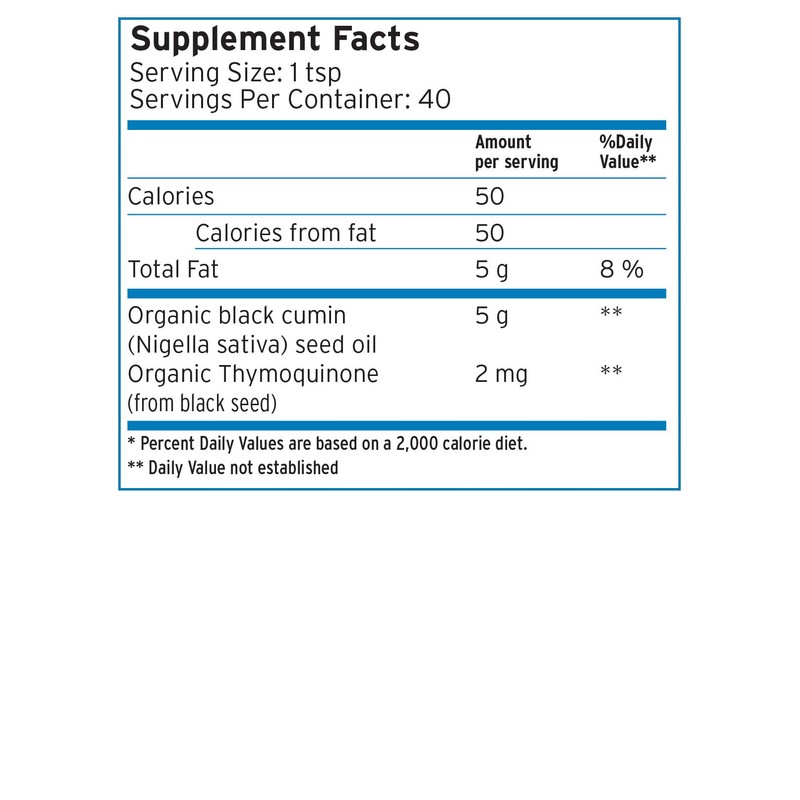 Supplement Facts
Serving Size: 1 tsp
Servings Per Container: 40

|  | Amount per serving | %Daily Value** |
|---|---|---|
| Calories | 50 |  |
| Calories from fat | 50 |  |
| Total Fat | 5 g | 8 % |
| Organic black cumin (Nigella sativa) seed oil | 5 g | ** |
| Organic Thymoquinone (from black seed) | 2 mg | ** |

* Percent Daily Values are based on a 2,000 calorie diet.
** Daily Value not established